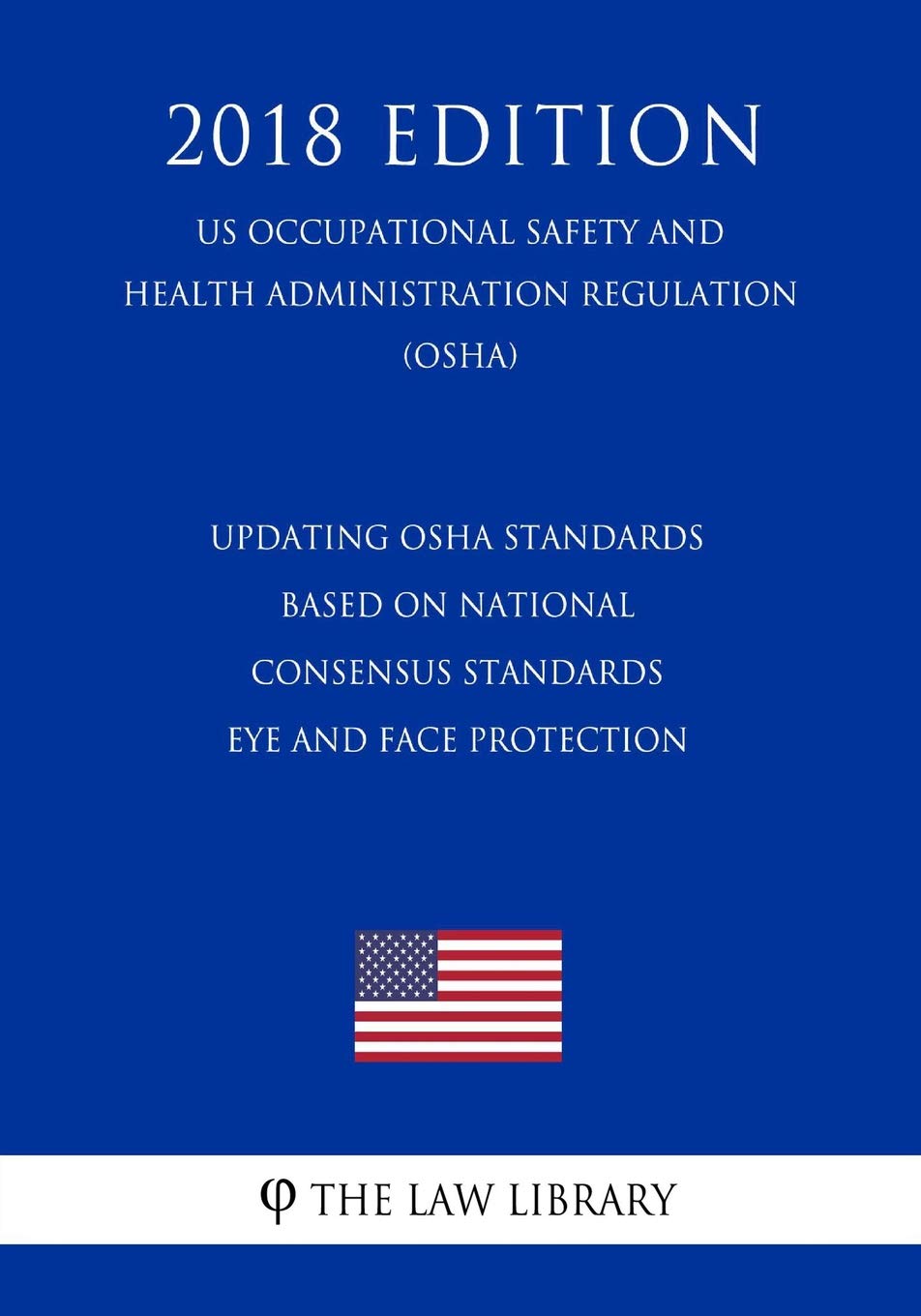 2018 EDITION

US OCCUPATIONAL SAFETY AND HEALTH ADMINISTRATION REGULATION (OSHA)

UPDATING OSHA STANDARDS BASED ON NATIONAL CONSENSUS STANDARDS EYE AND FACE PROTECTION

φ THE LAW LIBRARY